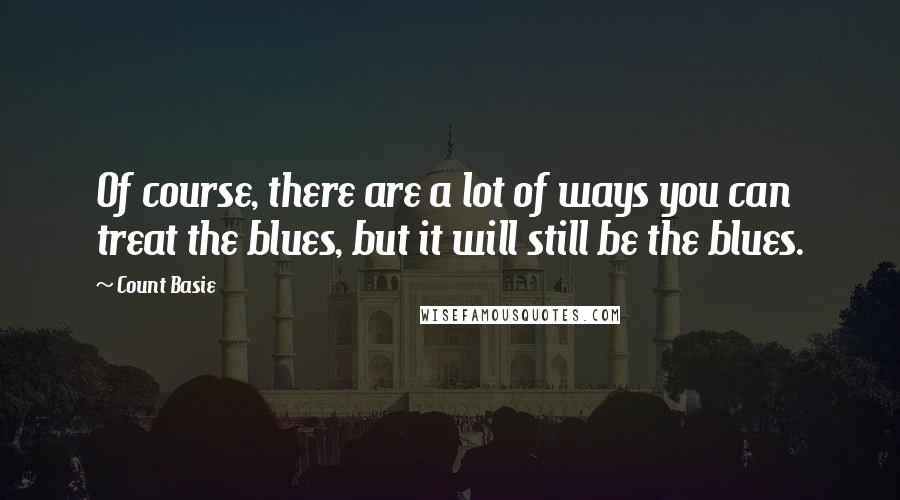 Of course, there are a lot of ways you can treat the blues, but it will still be the blues.

~ Count Basie

WISEFAMOUSQUOTES.COM